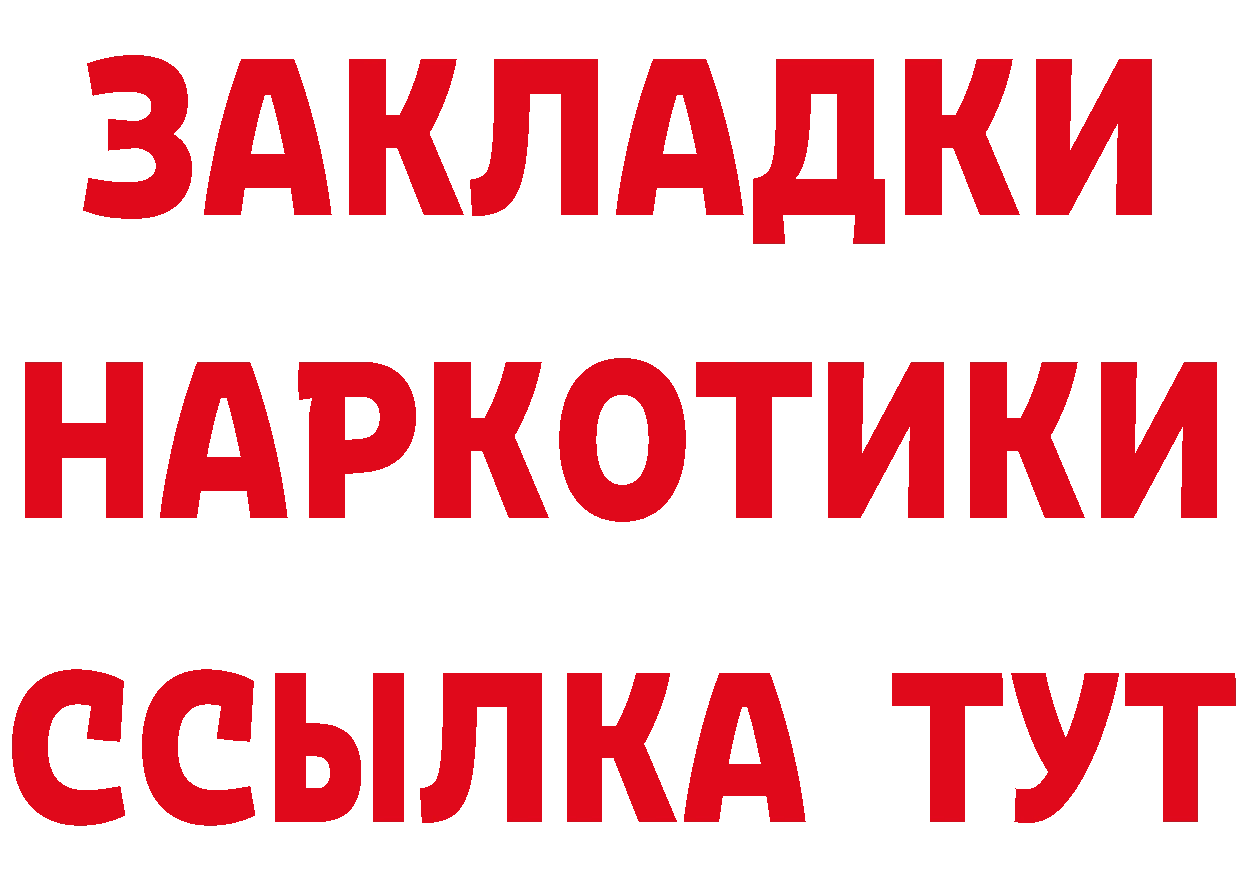 ЗАКЛАДКИ НАРКОТИКИ ССЫЛКА ТУТ